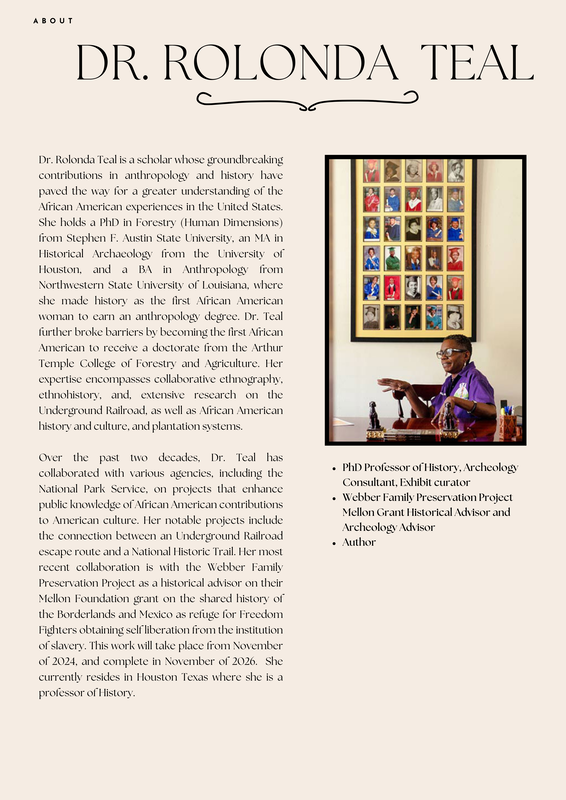 ABOUT

DR. ROLONDA TEAL

Dr. Rolonda Teal is a scholar whose groundbreaking contributions in anthropology and history have paved the way for a greater understanding of the African American experiences in the United States. She holds a PhD in Forestry (Human Dimensions) from Stephen F. Austin State University, an MA in Historical Archaeology from the University of Houston, and a BA in Anthropology from Northwestern State University of Louisiana, where she made history as the first African American woman to earn an anthropology degree. Dr. Teal further broke barriers by becoming the first African American to receive a doctorate from the Arthur Temple College of Forestry and Agriculture. Her expertise encompasses collaborative ethnography, ethnohistory, and, extensive research on the Underground Railroad, as well as African American history and culture, and plantation systems.

Over the past two decades, Dr. Teal has collaborated with various agencies, including the National Park Service, on projects that enhance public knowledge of African American contributions to American culture. Her notable projects include the connection between an Underground Railroad escape route and a National Historic Trail. Her most recent collaboration is with the Webber Family Preservation Project as a historical advisor on their Mellon Foundation grant on the shared history of the Borderlands and Mexico as refuge for Freedom Fighters obtaining self liberation from the institution of slavery. This work will take place from November of 2024, and complete in November of 2026. She currently resides in Houston Texas where she is a professor of History.

- PhD Professor of History, Archeology Consultant, Exhibit curator
- Webber Family Preservation Project Mellon Grant Historical Advisor and Archeology Advisor
- Author